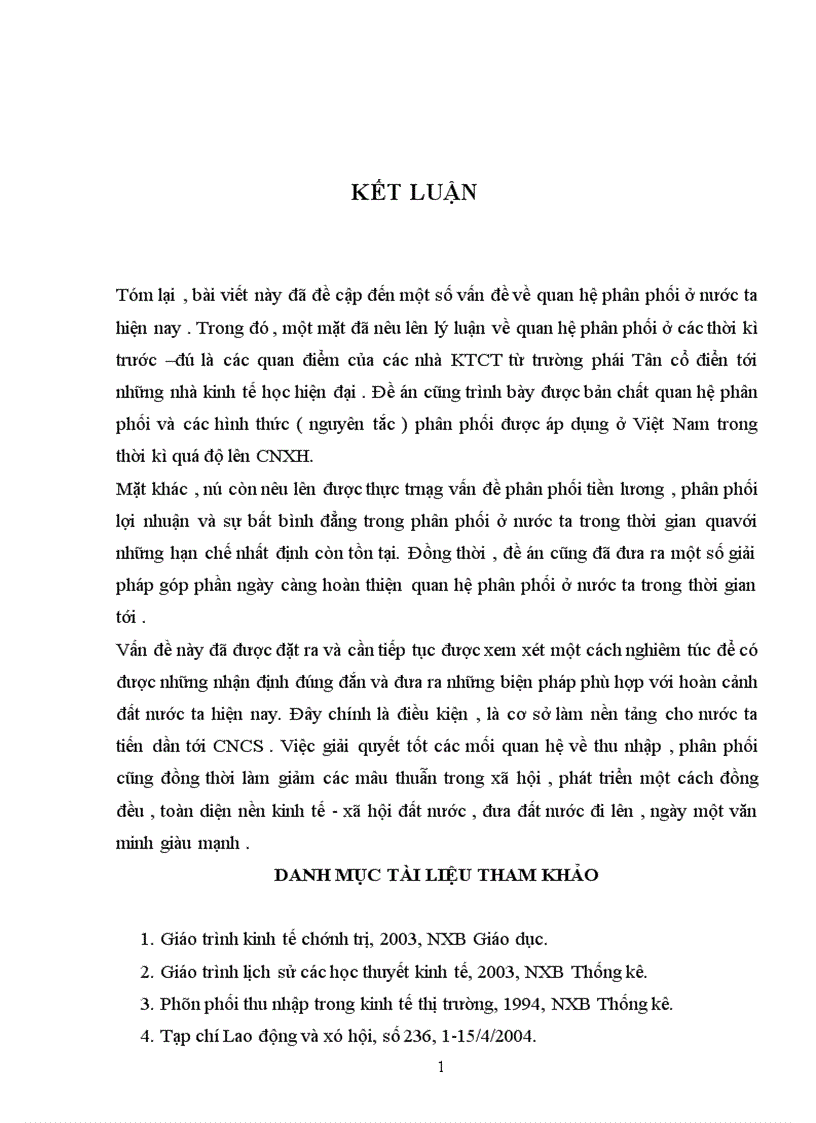 KẾT LUẬN

Tóm lại , bài viết này đã đề cập đến một số vấn đề về quan hệ phân phối ở nước ta hiện nay . Trong đó , một mặt đã nêu lên lý luận về quan hệ phân phối ở các thời kì trước –đú là các quan điểm của các nhà KTCT từ trường phái Tân cổ điển tới những nhà kinh tế học hiện đại . Đề án cũng trình bày được bản chất quan hệ phân phối và các hình thức ( nguyên tắc ) phân phối được áp dụng ở Việt Nam trong thời kì quá độ lên CNXH.
Mặt khác , nú còn nêu lên được thực trnạg vấn đề phân phối tiền lương , phân phối lợi nhuận và sự bất bình đẳng trong phân phối ở nước ta trong thời gian quavới những hạn chế nhất định còn tồn tại. Đồng thời , đề án cũng đã đưa ra một số giải pháp góp phần ngày càng hoàn thiện quan hệ phân phối ở nước ta trong thời gian tới .
Vấn đề này đã được đặt ra và cần tiếp tục được xem xét một cách nghiêm túc để có được những nhận định đúng đắn và đưa ra những biện pháp phù hợp với hoàn cảnh đất nước ta hiện nay. Đây chính là điều kiện , là cơ sở làm nền tảng cho nước ta tiến dần tới CNCS . Việc giải quyết tốt các mối quan hệ về thu nhập , phân phối cũng đồng thời làm giảm các mâu thuẫn trong xã hội , phát triển một cách đồng đều , toàn diện nền kinh tế - xã hội đất nước , đưa đất nước đi lên , ngày một văn minh giàu mạnh .

DANH MỤC TÀI LIỆU THAM KHẢO

1. Giáo trình kinh tế chớnh trị, 2003, NXB Giáo dục.
2. Giáo trình lịch sử các học thuyết kinh tế, 2003, NXB Thống kê.
3. Phõn phối thu nhập trong kinh tế thị trường, 1994, NXB Thống kê.
4. Tạp chí Lao động và xó hội, số 236, 1-15/4/2004.

1